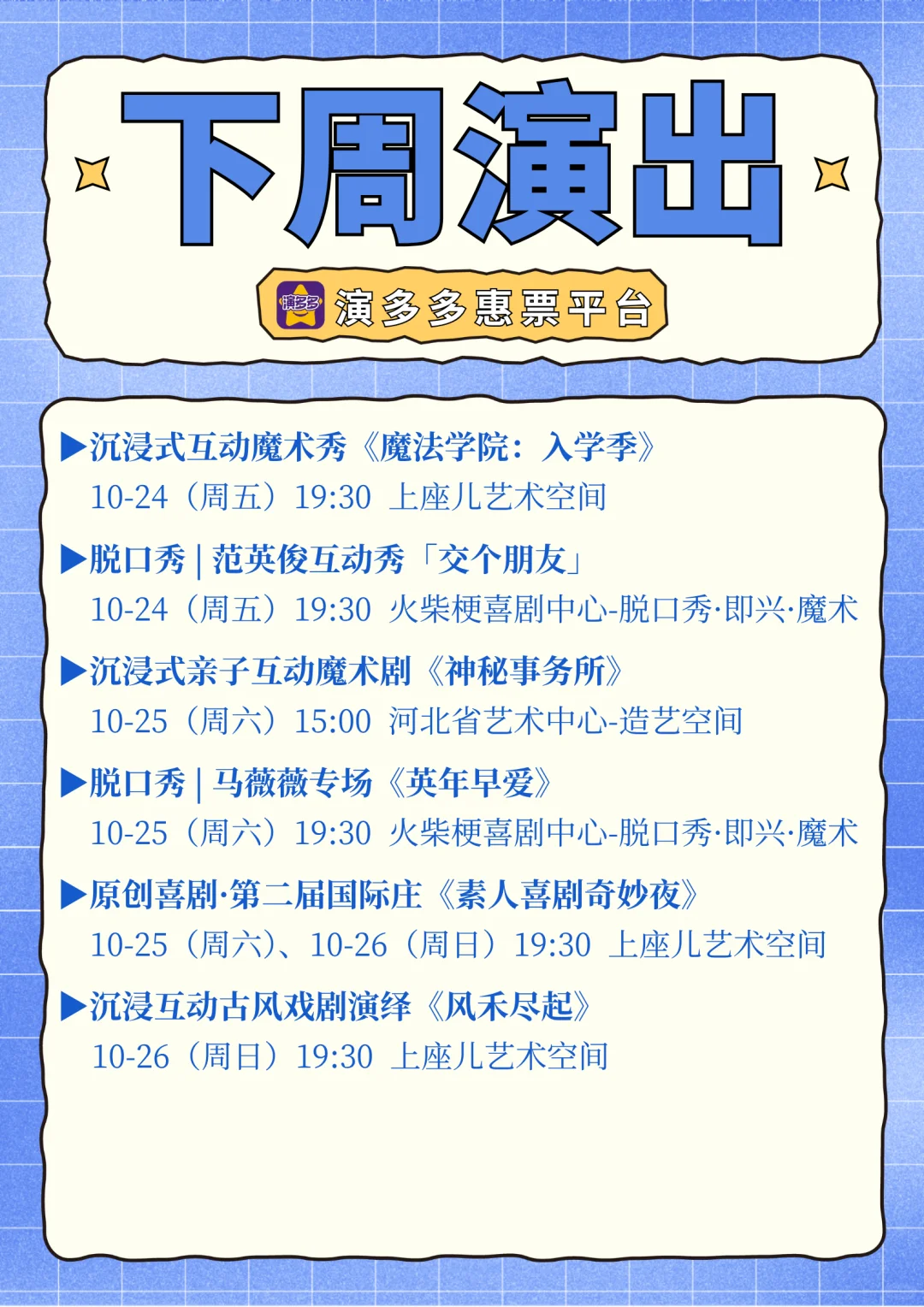 下周演出

演多多 演多多惠票平台

▶沉浸式互动魔术秀《魔法学院：入学季》
10-24（周五）19:30 上座儿艺术空间

▶脱口秀 | 范英俊互动秀「交个朋友」
10-24（周五）19:30 火柴梗喜剧中心-脱口秀·即兴·魔术

▶沉浸式亲子互动魔术剧《神秘事务所》
10-25（周六）15:00 河北省艺术中心-造艺空间

▶脱口秀 | 马薇薇专场《英年早爱》
10-25（周六）19:30 火柴梗喜剧中心-脱口秀·即兴·魔术

▶原创喜剧·第二届国际庄《素人喜剧奇妙夜》
10-25（周六）、10-26（周日）19:30 上座儿艺术空间

▶沉浸互动古风戏剧演绎《风禾尽起》
10-26（周日）19:30 上座儿艺术空间